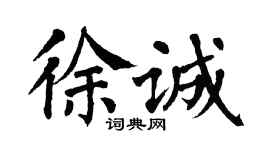 徐诚

词典网